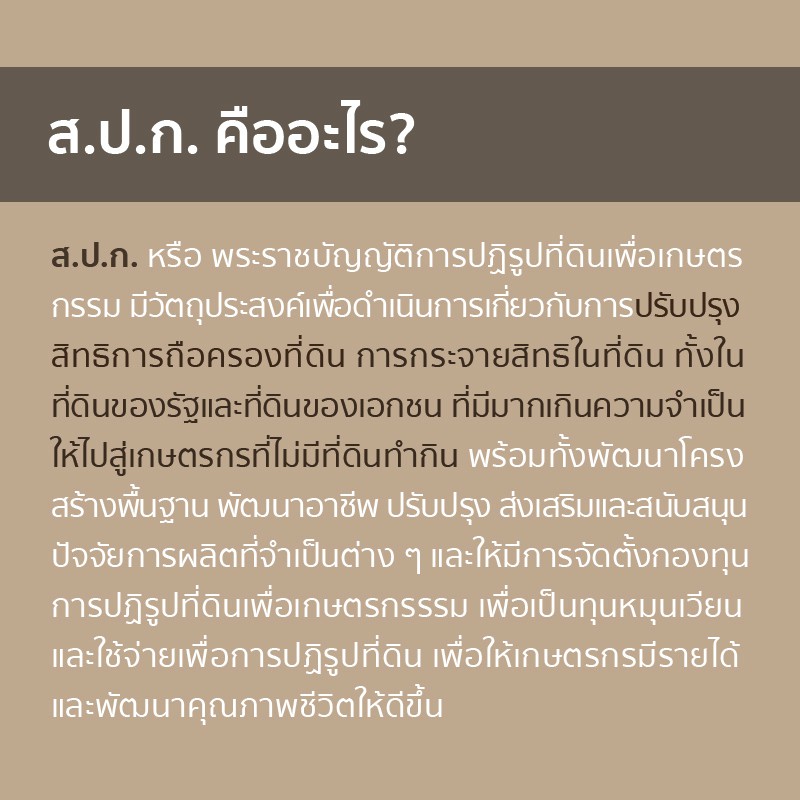 ส.ป.ก. คืออะไร?

ส.ป.ก. หรือ พระราชบัญญัติการปฏิรูปที่ดินเพื่อเกษตรกรรม มีวัตถุประสงค์เพื่อดำเนินการเกี่ยวกับการปรับปรุงสิทธิการถือครองที่ดิน การกระจายสิทธิในที่ดิน ทั้งในที่ดินของรัฐและที่ดินของเอกชน ที่มีมากเกินความจำเป็นให้ไปสู่เกษตรกรที่ไม่มีที่ดินทำกิน พร้อมทั้งพัฒนาโครงสร้างพื้นฐาน พัฒนาอาชีพ ปรับปรุง ส่งเสริมและสนับสนุนปัจจัยการผลิตที่จำเป็นต่าง ๆ และให้มีการจัดตั้งกองทุนการปฏิรูปที่ดินเพื่อเกษตรกรรรม เพื่อเป็นทุนหมุนเวียนและใช้จ่ายเพื่อการปฏิรูปที่ดิน เพื่อให้เกษตรกรมีรายได้และพัฒนาคุณภาพชีวิตให้ดีขึ้น